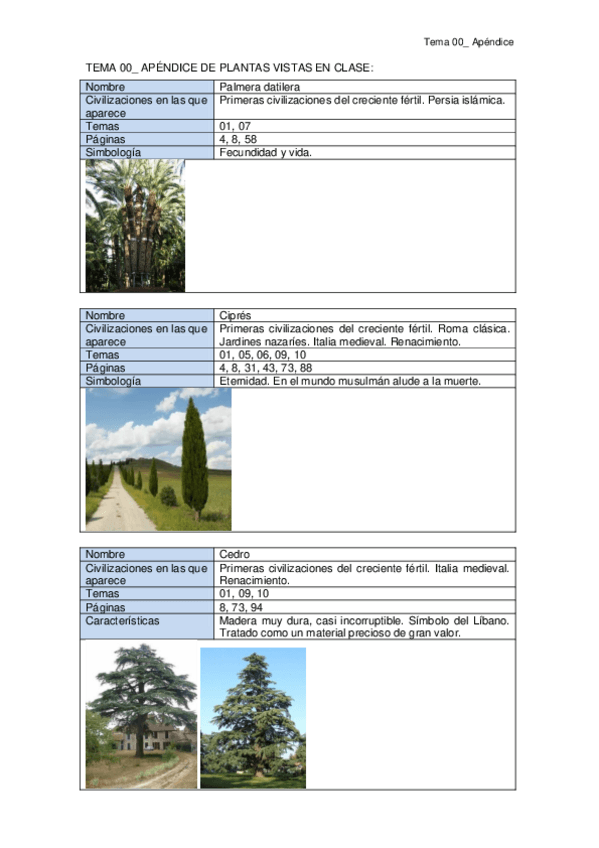 Tema 00_ Apéndice

TEMA 00_ APÉNDICE DE PLANTAS VISTAS EN CLASE:

| Nombre | Palmera datilera |
|---|---|
| Civilizaciones en las que aparece | Primeras civilizaciones del creciente fértil. Persia islámica. |
| Temas | 01, 07 |
| Páginas | 4, 8, 58 |
| Simbología | Fecundidad y vida. |

| Nombre | Ciprés |
|---|---|
| Civilizaciones en las que aparece | Primeras civilizaciones del creciente fértil. Roma clásica. Jardines nazaríes. Italia medieval. Renacimiento. |
| Temas | 01, 05, 06, 09, 10 |
| Páginas | 4, 8, 31, 43, 73, 88 |
| Simbología | Eternidad. En el mundo musulmán alude a la muerte. |

| Nombre | Cedro |
|---|---|
| Civilizaciones en las que aparece | Primeras civilizaciones del creciente fértil. Italia medieval. Renacimiento. |
| Temas | 01, 09, 10 |
| Páginas | 8, 73, 94 |
| Características | Madera muy dura, casi incorruptible. Símbolo del Líbano. Tratado como un material precioso de gran valor. |